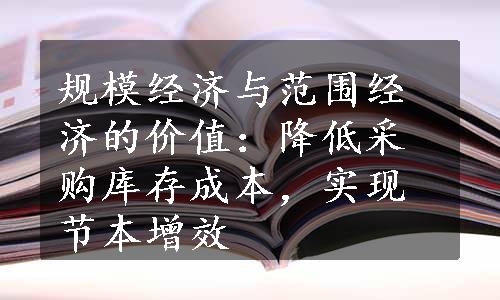 规模经济与范围经济的价值：降低采购库存成本，实现节本增效